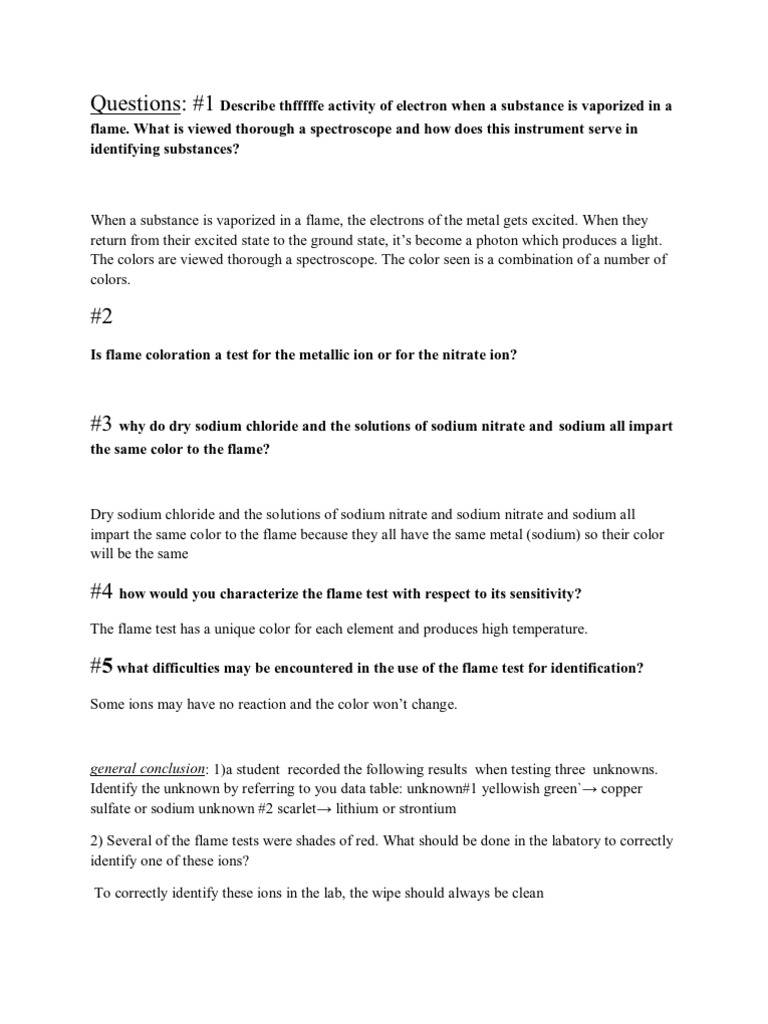 Questions: #1 Describe thfffffe activity of electron when a substance is vaporized in a flame. What is viewed thorough a spectroscope and how does this instrument serve in identifying substances?

When a substance is vaporized in a flame, the electrons of the metal gets excited. When they return from their excited state to the ground state, it's become a photon which produces a light. The colors are viewed thorough a spectroscope. The color seen is a combination of a number of colors.

#2

Is flame coloration a test for the metallic ion or for the nitrate ion?

#3 why do dry sodium chloride and the solutions of sodium nitrate and sodium all impart the same color to the flame?

Dry sodium chloride and the solutions of sodium nitrate and sodium nitrate and sodium all impart the same color to the flame because they all have the same metal (sodium) so their color will be the same

#4 how would you characterize the flame test with respect to its sensitivity?

The flame test has a unique color for each element and produces high temperature.

#5 what difficulties may be encountered in the use of the flame test for identification?

Some ions may have no reaction and the color won't change.

general conclusion: 1)a student recorded the following results when testing three unknowns. Identify the unknown by referring to you data table: unknown#1 yellowish green`→ copper sulfate or sodium unknown #2 scarlet→ lithium or strontium

2) Several of the flame tests were shades of red. What should be done in the labatory to correctly identify one of these ions?

To correctly identify these ions in the lab, the wipe should always be clean